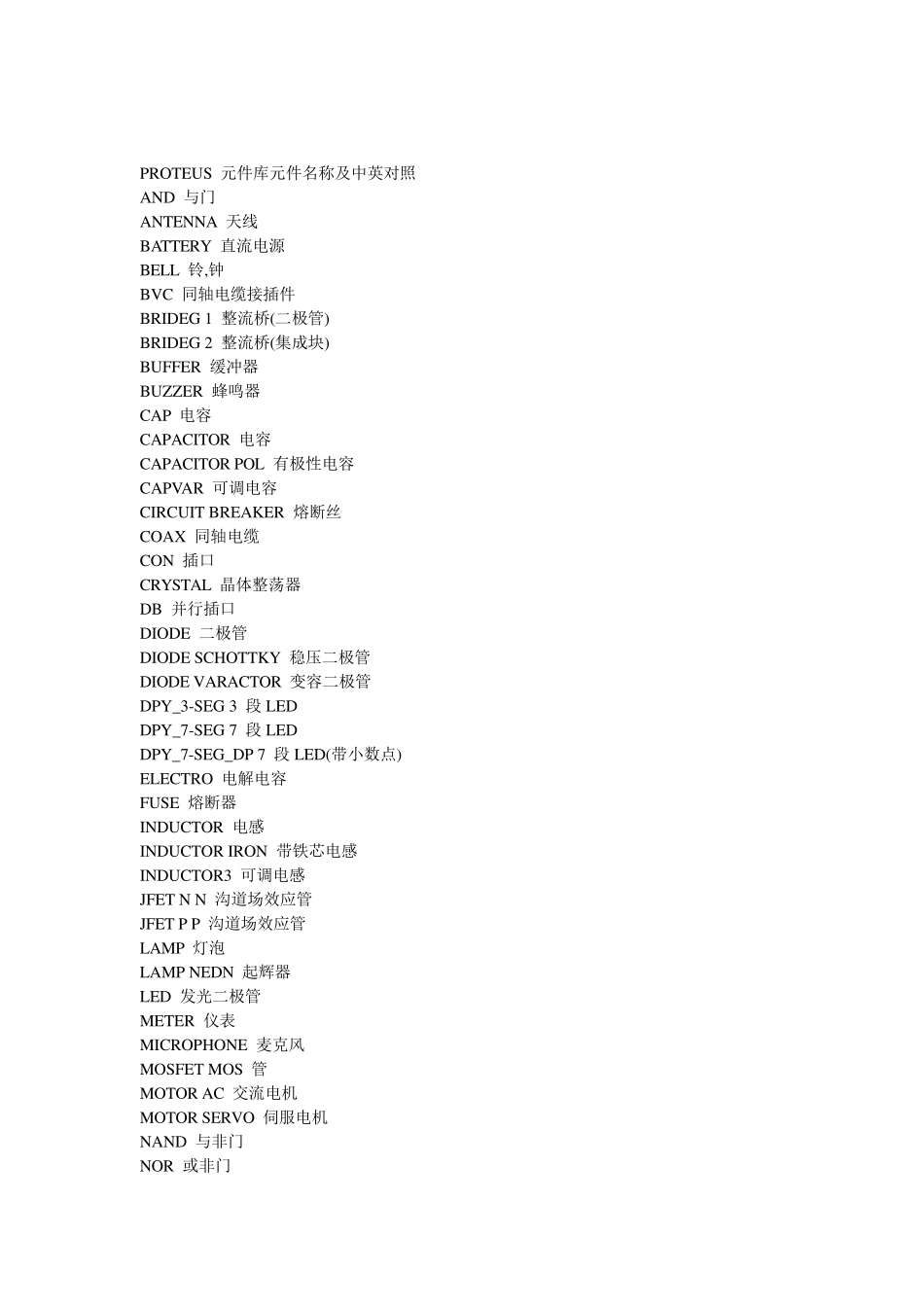 PROTEUS 元件库元件名称及中英对照
AND 与门
ANTENNA 天线
BATTERY 直流电源
BELL 铃,钟
BVC 同轴电缆接插件
BRIDEG 1 整流桥(二极管)
BRIDEG 2 整流桥(集成块)
BUFFER 缓冲器
BUZZER 蜂鸣器
CAP 电容
CAPACITOR 电容
CAPACITOR POL 有极性电容
CAPVAR 可调电容
CIRCUIT BREAKER 熔断丝
COAX 同轴电缆
CON 插口
CRYSTAL 晶体整荡器
DB 并行插口
DIODE 二极管
DIODE SCHOTTKY 稳压二极管
DIODE VARACTOR 变容二极管
DPY_3-SEG 3 段 LED
DPY_7-SEG 7 段 LED
DPY_7-SEG_DP 7 段 LED(带小数点)
ELECTRO 电解电容
FUSE 熔断器
INDUCTOR 电感
INDUCTOR IRON 带铁芯电感
INDUCTOR3 可调电感
JFET N N 沟道场效应管
JFET P P 沟道场效应管
LAMP 灯泡
LAMP NEDN 起辉器
LED 发光二极管
METER 仪表
MICROPHONE 麦克风
MOSFET MOS 管
MOTOR AC 交流电机
MOTOR SERVO 伺服电机
NAND 与非门
NOR 或非门